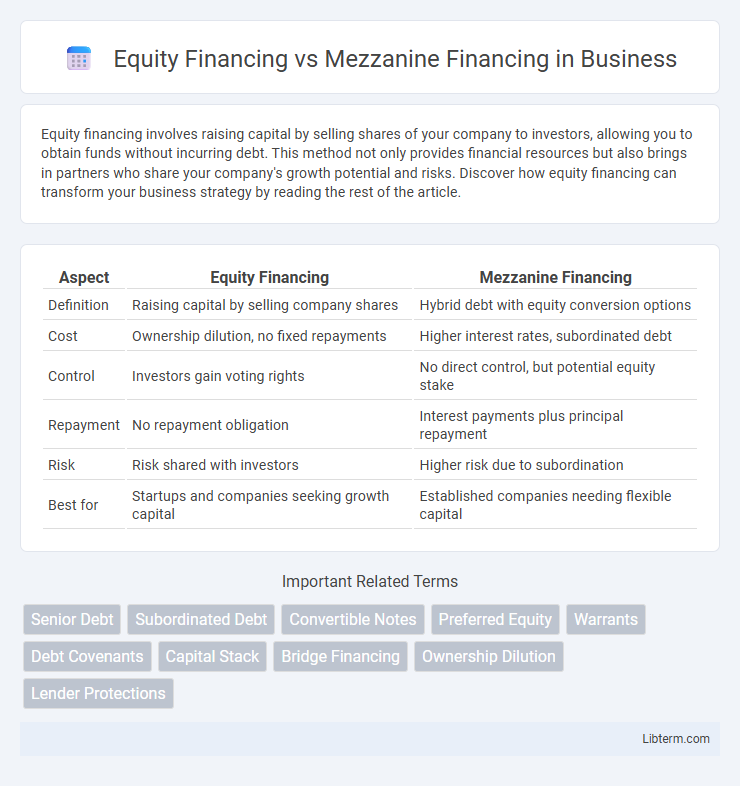 Equity Financing vs Mezzanine Financing in Business

Equity financing involves raising capital by selling shares of your company to investors, allowing you to obtain funds without incurring debt. This method not only provides financial resources but also brings in partners who share your company's growth potential and risks. Discover how equity financing can transform your business strategy by reading the rest of the article.

| Aspect | Equity Financing | Mezzanine Financing |
|---|---|---|
| Definition | Raising capital by selling company shares | Hybrid debt with equity conversion options |
| Cost | Ownership dilution, no fixed repayments | Higher interest rates, subordinated debt |
| Control | Investors gain voting rights | No direct control, but potential equity stake |
| Repayment | No repayment obligation | Interest payments plus principal repayment |
| Risk | Risk shared with investors | Higher risk due to subordination |
| Best for | Startups and companies seeking growth capital | Established companies needing flexible capital |

Important Related Terms

Senior Debt
Subordinated Debt
Convertible Notes
Preferred Equity
Warrants
Debt Covenants
Capital Stack
Bridge Financing
Ownership Dilution
Lender Protections

Libterm.com